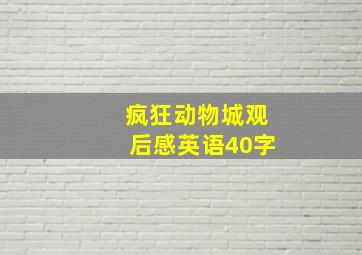 疯狂动物城观后感英语40字